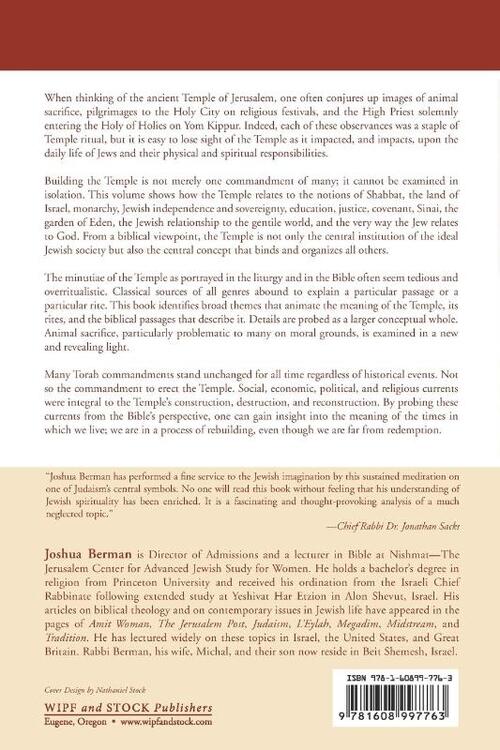 When thinking of the ancient Temple of Jerusalem, one often conjures up images of animal sacrifice, pilgrimages to the Holy City on religious festivals, and the High Priest solemnly entering the Holy of Holies on Yom Kippur. Indeed, each of these observances was a staple of Temple ritual, but it is easy to lose sight of the Temple as it impacted, and impacts, upon the daily life of Jews and their physical and spiritual responsibilities.

Building the Temple is not merely one commandment of many; it cannot be examined in isolation. This volume shows how the Temple relates to the notions of Shabbat, the land of Israel, monarchy, Jewish independence and sovereignty, education, justice, covenant, Sinai, the garden of Eden, the Jewish relationship to the gentile world, and the very way the Jew relates to God. From a biblical viewpoint, the Temple is not only the central institution of the ideal Jewish society but also the central concept that binds and organizes all others.

The minutiae of the Temple as portrayed in the liturgy and in the Bible often seem tedious and overritualistic. Classical sources of all genres abound to explain a particular passage or a particular rite. This book identifies broad themes that animate the meaning of the Temple, its rites, and the biblical passages that describe it. Details are probed as a larger conceptual whole. Animal sacrifice, particularly problematic to many on moral grounds, is examined in a new and revealing light.

Many Torah commandments stand unchanged for all time regardless of historical events. Not so the commandment to erect the Temple. Social, economic, political, and religious currents were integral to the Temple's construction, destruction, and reconstruction. By probing these currents from the Bible's perspective, one can gain insight into the meaning of the times in which we live; we are in a process of rebuilding, even though we are far from redemption.

"Joshua Berman has performed a fine service to the Jewish imagination by this sustained meditation on one of Judaism's central symbols. No one will read this book without feeling that his understanding of Jewish spirituality has been enriched. It is a fascinating and thought-provoking analysis of a much neglected topic."
—Chief Rabbi Dr. Jonathan Sacks

Joshua Berman is Director of Admissions and a lecturer in Bible at Nishmat—The Jerusalem Center for Advanced Jewish Study for Women. He holds a bachelor's degree in religion from Princeton University and received his ordination from the Israeli Chief Rabbinate following extended study at Yeshivat Har Etzion in Alon Shevut, Israel. His articles on biblical theology and on contemporary issues in Jewish life have appeared in the pages of Amit Woman, The Jerusalem Post, Judaism, L'Eylah, Megadim, Midstream, and Tradition. He has lectured widely on these topics in Israel, the United States, and Great Britain. Rabbi Berman, his wife, Michal, and their son now reside in Beit Shemesh, Israel.

Cover Design by Nathaniel Stock

WIPF and STOCK Publishers
Eugene, Oregon • www.wipfandstock.com

ISBN 978-1-60899-776-3
9 781608 997763